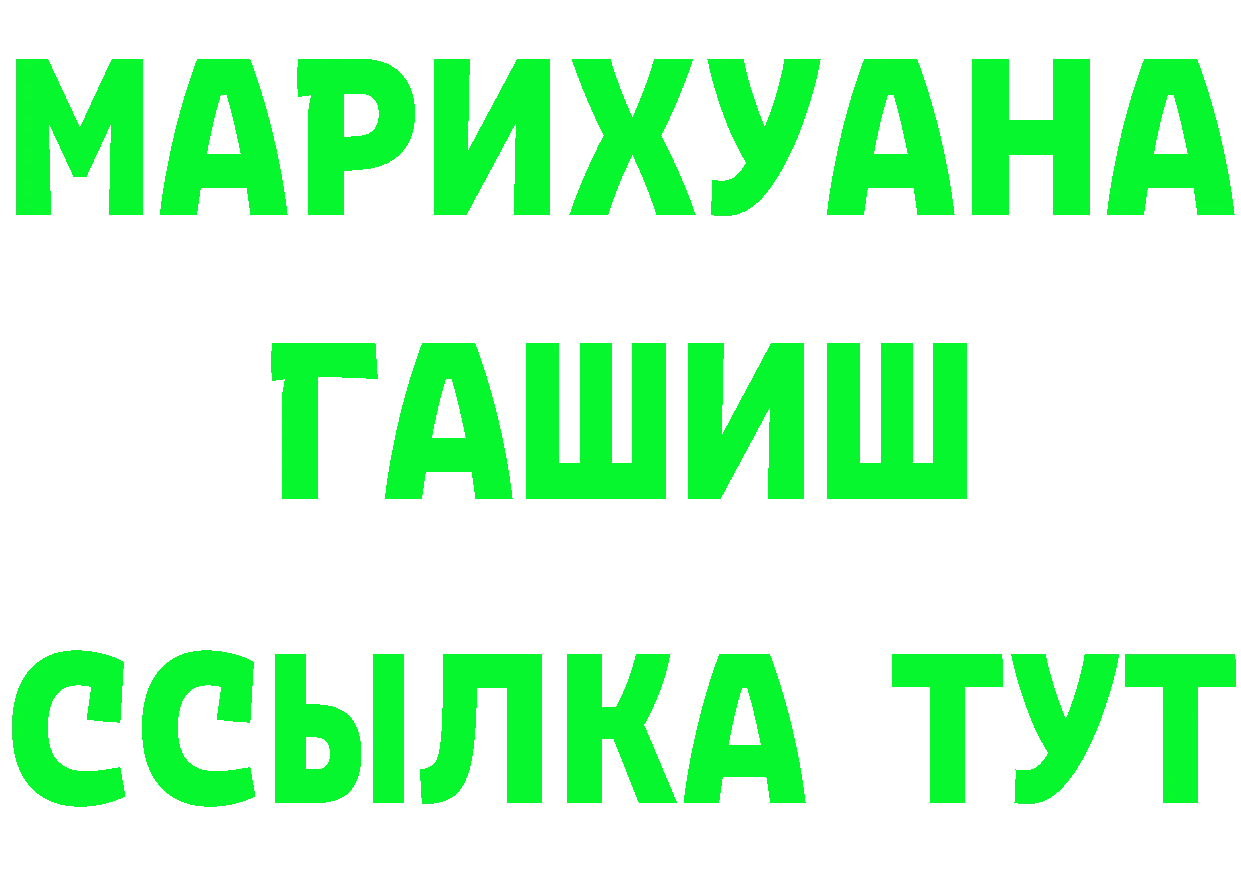 МАРИХУАНА
ГАШИШ
ССЫЛКА ТУТ